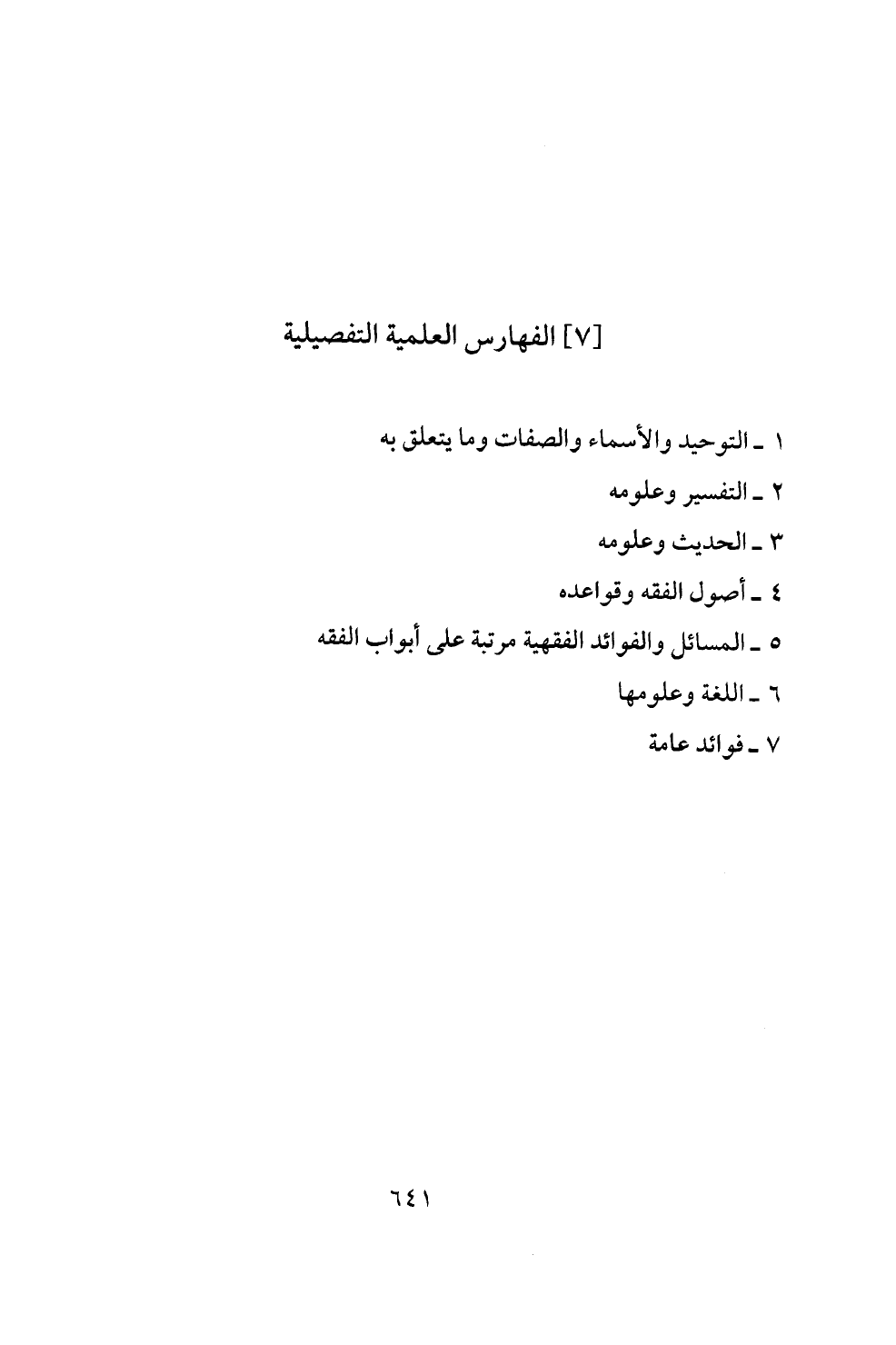 [٧] الفهارس العلمية التفصيلية

١ ـ التوحيد والأسماء والصفات وما يتعلق به

٢ ـ التفسير وعلومه

٣ ـ الحديث وعلومه

٤ ـ أصول الفقه وقواعده

٥ ـ المسائل والفوائد الفقهية مرتبة على أبواب الفقه

٦ ـ اللغة وعلومها

٧ ـ فوائد عامة

٦٤١